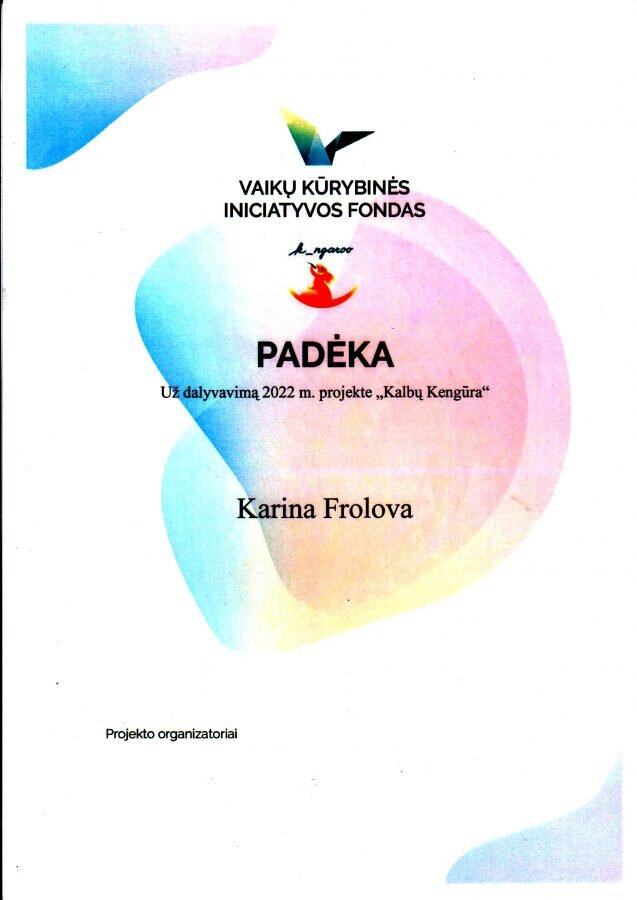 VAIKŲ KŪRYBINĖS
INICIATYVOS FONDAS

PADĖKA

Už dalyvavimą 2022 m. projekte „Kalbų Kengūra“

Karina Frolova

Projekto organizatoriai